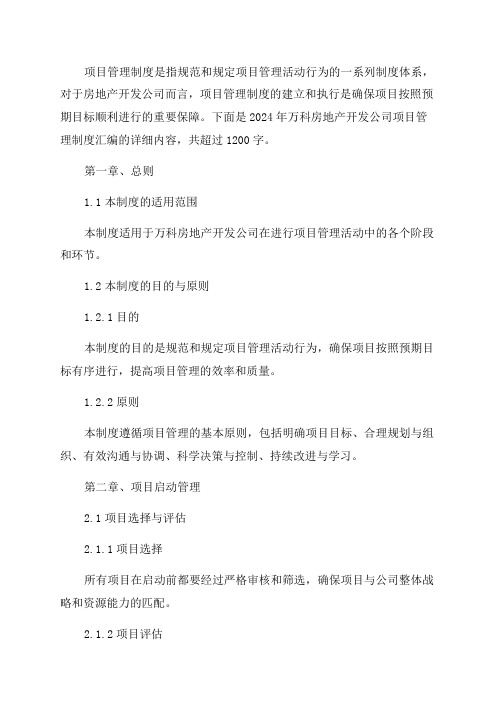 项目管理制度是指规范和规定项目管理活动行为的一系列制度体系，对于房地产开发公司而言，项目管理制度的建立和执行是确保项目按照预期目标顺利进行的重要保障。下面是 2024 年万科房地产开发公司项目管理制度汇编的详细内容，共超过 1200 字。

第一章、总则

1.1 本制度的适用范围

本制度适用于万科房地产开发公司在进行项目管理活动中的各个阶段和环节。

1.2 本制度的目的与原则

1.2.1 目的

本制度的目的是规范和规定项目管理活动行为，确保项目按照预期目标有序进行，提高项目管理的效率和质量。

1.2.2 原则

本制度遵循项目管理的基本原则，包括明确项目目标、合理规划与组织、有效沟通与协调、科学决策与控制、持续改进与学习。

第二章、项目启动管理

2.1 项目选择与评估

2.1.1 项目选择

所有项目在启动前都要经过严格审核和筛选，确保项目与公司整体战略和资源能力的匹配。

2.1.2 项目评估